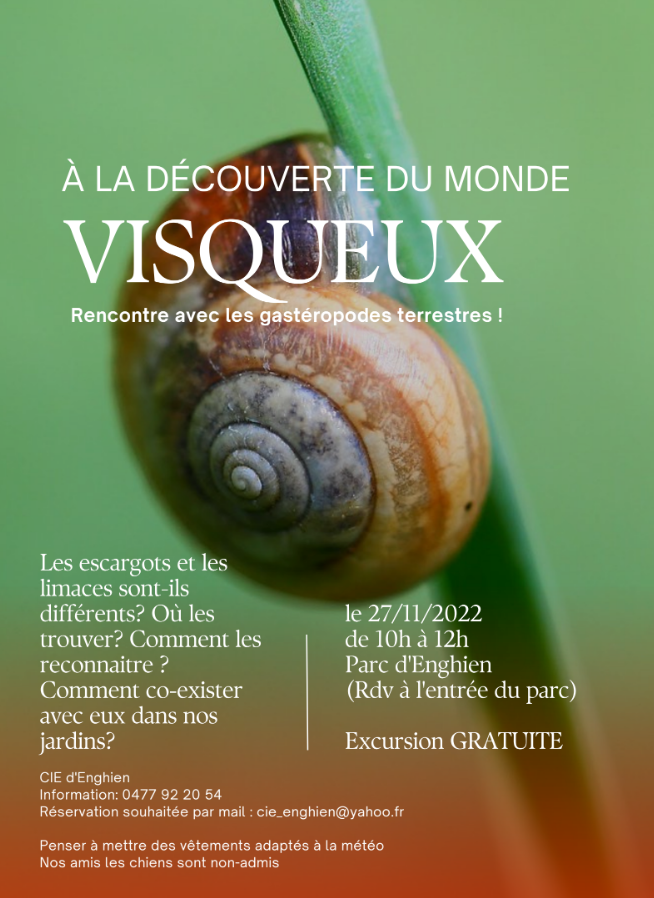 À LA DÉCOUVERTE DU MONDE

VISQUEUX

Rencontre avec les gastéropodes terrestres !

Les escargots et les limaces sont-ils différents? Où les trouver? Comment les reconnaitre ? Comment co-exister avec eux dans nos jardins?

le 27/11/2022
de 10h à 12h
Parc d'Enghien
(Rdv à l'entrée du parc)

Excursion GRATUITE

CIE d'Enghien
Information: 0477 92 20 54
Réservation souhaitée par mail : cie_enghien@yahoo.fr

Penser à mettre des vêtements adaptés à la météo
Nos amis les chiens sont non-admis